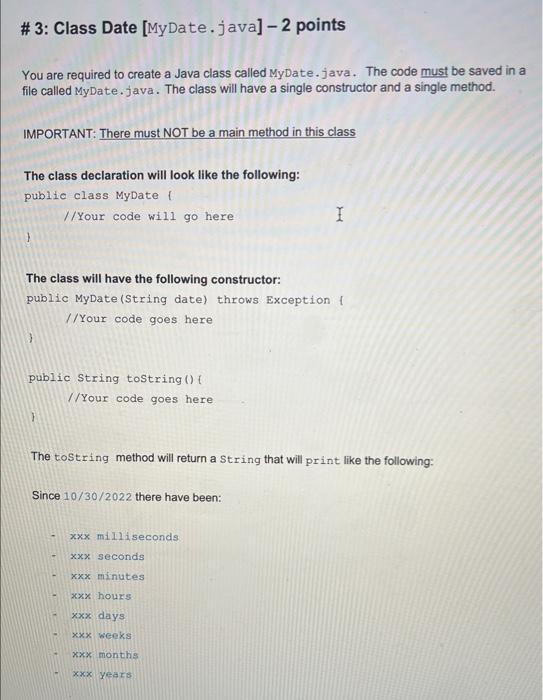 # 3: Class Date [MyDate.java] – 2 points

You are required to create a Java class called MyDate.java. The code must be saved in a file called MyDate.java. The class will have a single constructor and a single method.

IMPORTANT: There must NOT be a main method in this class

The class declaration will look like the following:
public class MyDate {
//Your code will go here
}

The class will have the following constructor:
public MyDate(String date) throws Exception {
//Your code goes here
}

public String toString(){
//Your code goes here
}

The toString method will return a String that will print like the following:

Since 10/30/2022 there have been:

- xxx milliseconds
- xxx seconds
- xxx minutes
- xxx hours
- xxx days
- xxx weeks
- xxx months
- xxx years